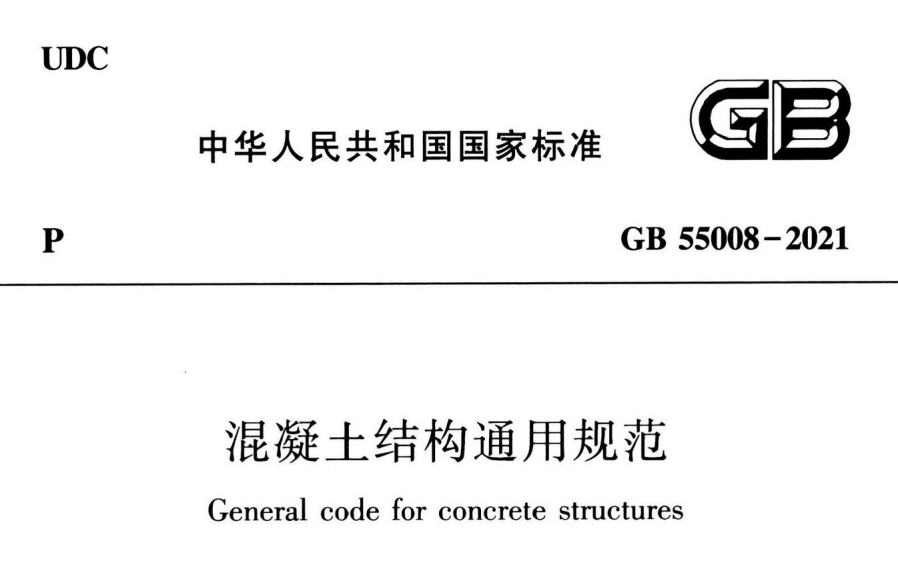 UDC

中华人民共和国国家标准

GB

P

GB 55008－2021

混凝土结构通用规范

General code for concrete structures